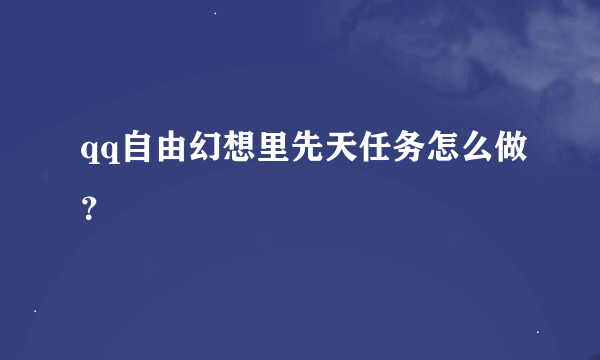 qq自由幻想里先天任务怎么做？